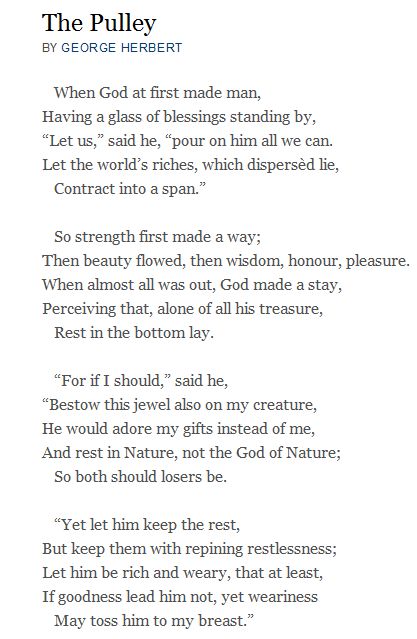 The Pulley
BY GEORGE HERBERT

When God at first made man,
Having a glass of blessings standing by,
“Let us,” said he, “pour on him all we can.
Let the world’s riches, which dispersèd lie,
Contract into a span.”

So strength first made a way;
Then beauty flowed, then wisdom, honour, pleasure.
When almost all was out, God made a stay,
Perceiving that, alone of all his treasure,
Rest in the bottom lay.

“For if I should,” said he,
“Bestow this jewel also on my creature,
He would adore my gifts instead of me,
And rest in Nature, not the God of Nature;
So both should losers be.

“Yet let him keep the rest,
But keep them with repining restlessness;
Let him be rich and weary, that at least,
If goodness lead him not, yet weariness
May toss him to my breast.”